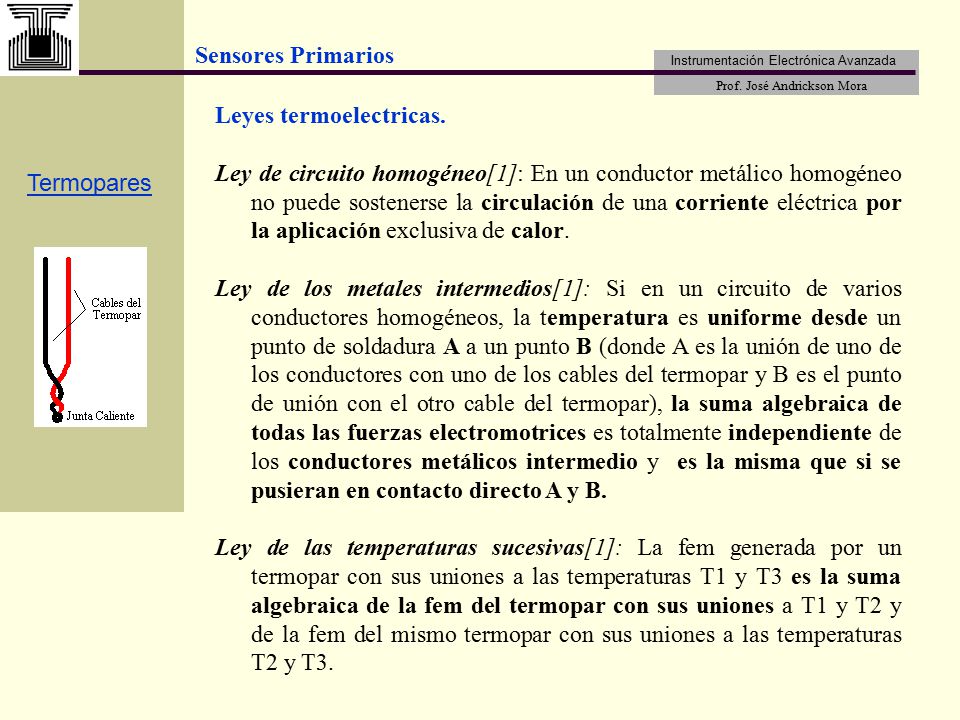 Sensores Primarios

Instrumentación Electrónica Avanzada

Prof. José Andrickson Mora

Termopares

Cables del Termopar

Junta Caliente

Leyes termoelectricas.

Ley de circuito homogéneo[1]: En un conductor metálico homogéneo no puede sostenerse la circulación de una corriente eléctrica por la aplicación exclusiva de calor.

Ley de los metales intermedios[1]: Si en un circuito de varios conductores homogéneos, la temperatura es uniforme desde un punto de soldadura A a un punto B (donde A es la unión de uno de los conductores con uno de los cables del termopar y B es el punto de unión con el otro cable del termopar), la suma algebraica de todas las fuerzas electromotrices es totalmente independiente de los conductores metálicos intermedio y es la misma que si se pusieran en contacto directo A y B.

Ley de las temperaturas sucesivas[1]: La fem generada por un termopar con sus uniones a las temperaturas T1 y T3 es la suma algebraica de la fem del termopar con sus uniones a T1 y T2 y de la fem del mismo termopar con sus uniones a las temperaturas T2 y T3.